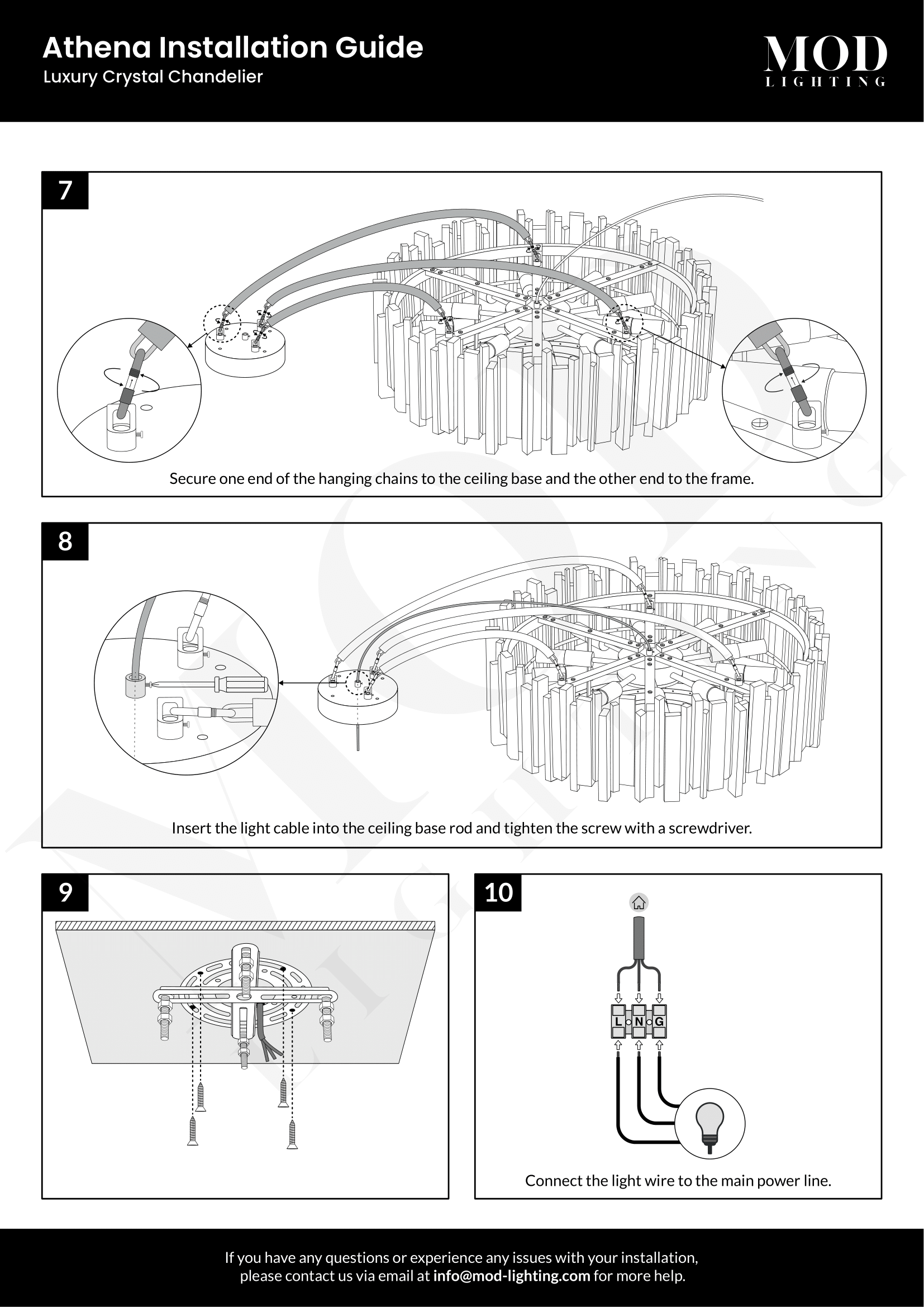 Athena Installation Guide
Luxury Crystal Chandelier

MOD
LIGHTING

7

Secure one end of the hanging chains to the ceiling base and the other end to the frame.

8

Insert the light cable into the ceiling base rod and tighten the screw with a screwdriver.

9

10

L N G

Connect the light wire to the main power line.

If you have any questions or experience any issues with your installation, please contact us via email at info@mod-lighting.com for more help.